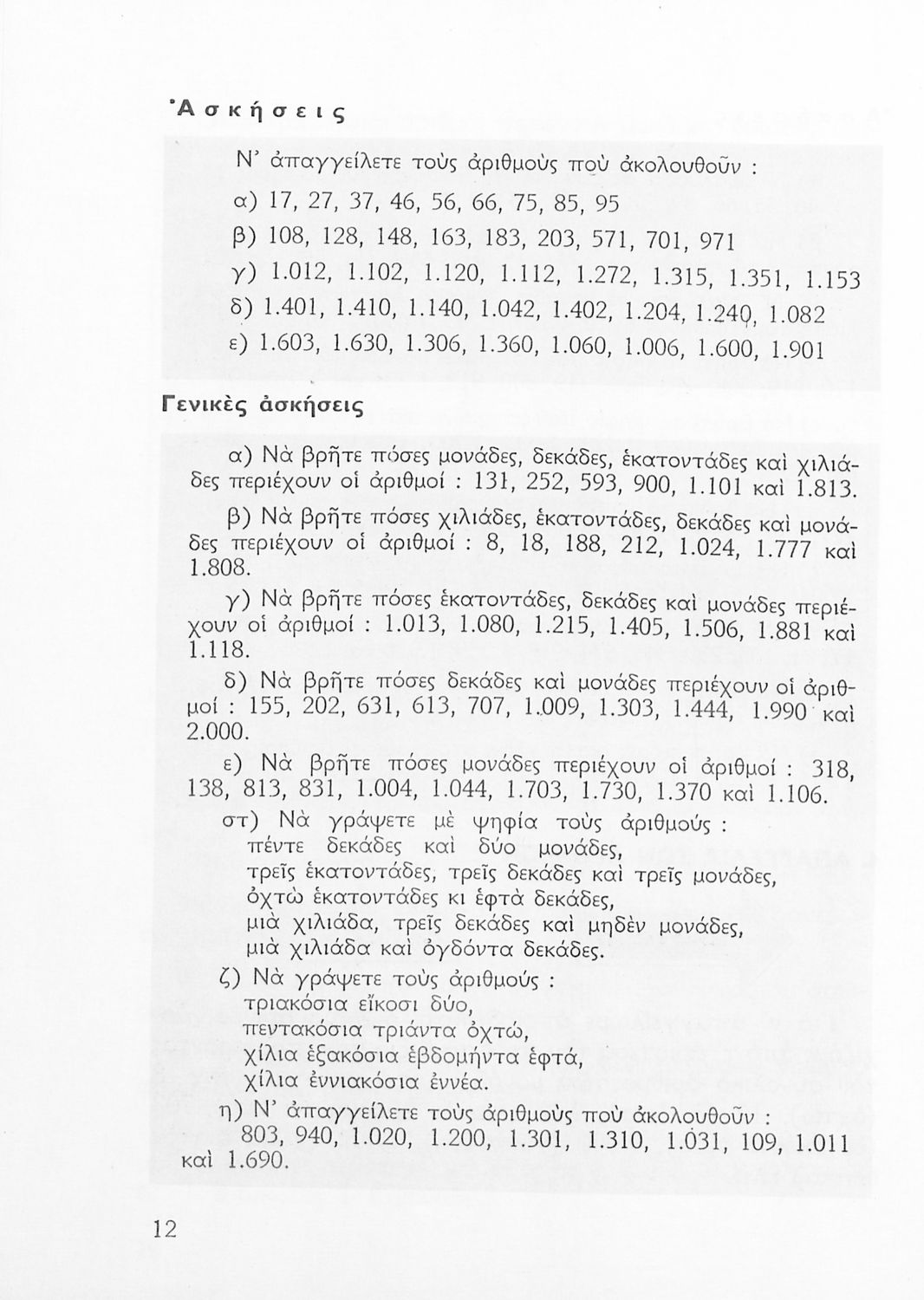 Ἀσκήσεις

Ν' ἀπαγγείλετε τοὺς ἀριθμοὺς ποὺ ἀκολουθοῦν :

α) 17, 27, 37, 46, 56, 66, 75, 85, 95

β) 108, 128, 148, 163, 183, 203, 571, 701, 971

γ) 1.012, 1.102, 1.120, 1.112, 1.272, 1.315, 1.351, 1.153

δ) 1.401, 1.410, 1.140, 1.042, 1.402, 1.204, 1.240, 1.082

ε) 1.603, 1.630, 1.306, 1.360, 1.060, 1.006, 1.600, 1.901

Γενικὲς ἀσκήσεις

α) Νὰ βρῆτε πόσες μονάδες, δεκάδες, ἑκατοντάδες καὶ χιλιάδες περιέχουν οἱ ἀριθμοί : 131, 252, 593, 900, 1.101 καὶ 1.813.

β) Νὰ βρῆτε πόσες χιλιάδες, ἑκατοντάδες, δεκάδες καὶ μονάδες περιέχουν οἱ ἀριθμοί : 8, 18, 188, 212, 1.024, 1.777 καὶ 1.808.

γ) Νὰ βρῆτε πόσες ἑκατοντάδες, δεκάδες καὶ μονάδες περιέχουν οἱ ἀριθμοί : 1.013, 1.080, 1.215, 1.405, 1.506, 1.881 καὶ 1.118.

δ) Νὰ βρῆτε πόσες δεκάδες καὶ μονάδες περιέχουν οἱ ἀριθμοί : 155, 202, 631, 613, 707, 1.009, 1.303, 1.444, 1.990 καὶ 2.000.

ε) Νὰ βρῆτε πόσες μονάδες περιέχουν οἱ ἀριθμοί : 318, 138, 813, 831, 1.004, 1.044, 1.703, 1.730, 1.370 καὶ 1.106.

στ) Νὰ γράψετε μὲ ψηφία τοὺς ἀριθμούς :
πέντε δεκάδες καὶ δύο μονάδες,
τρεῖς ἑκατοντάδες, τρεῖς δεκάδες καὶ τρεῖς μονάδες,
ὀχτὼ ἑκατοντάδες κι ἑφτὰ δεκάδες,
μιὰ χιλιάδα, τρεῖς δεκάδες καὶ μηδὲν μονάδες,
μιὰ χιλιάδα καὶ ὀγδόντα δεκάδες.

ζ) Νὰ γράψετε τοὺς ἀριθμούς :
τριακόσια εἴκοσι δύο,
πεντακόσια τριάντα ὀχτώ,
χίλια ἑξακόσια ἑβδομήντα ἑφτά,
χίλια ἐννιακόσια ἐννέα.

η) Ν' ἀπαγγείλετε τοὺς ἀριθμοὺς ποὺ ἀκολουθοῦν :
803, 940, 1.020, 1.200, 1.301, 1.310, 1.031, 109, 1.011 καὶ 1.690.

12